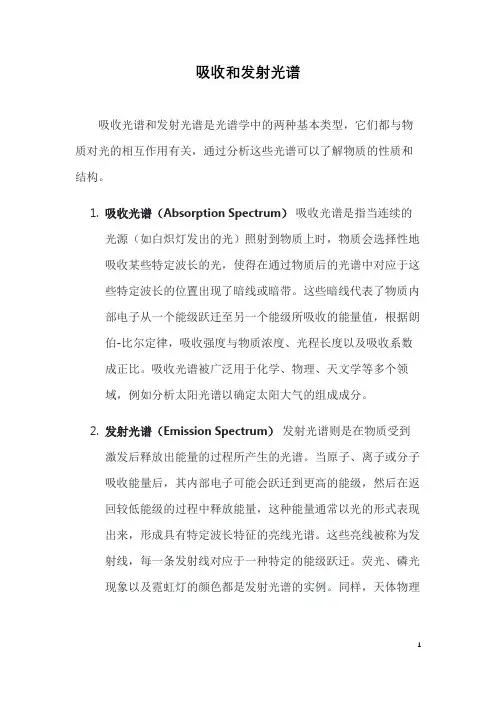 吸收和发射光谱

吸收光谱和发射光谱是光谱学中的两种基本类型，它们都与物质对光的相互作用有关，通过分析这些光谱可以了解物质的性质和结构。

1. 吸收光谱（Absorption Spectrum） 吸收光谱是指当连续的光源（如白炽灯发出的光）照射到物质上时，物质会选择性地吸收某些特定波长的光，使得在通过物质后的光谱中对应于这些特定波长的位置出现了暗线或暗带。这些暗线代表了物质内部电子从一个能级跃迁至另一个能级所吸收的能量值，根据朗伯-比尔定律，吸收强度与物质浓度、光程长度以及吸收系数成正比。吸收光谱被广泛用于化学、物理、天文学等多个领域，例如分析太阳光谱以确定太阳大气的组成成分。

2. 发射光谱（Emission Spectrum） 发射光谱则是在物质受到激发后释放出能量的过程所产生的光谱。当原子、离子或分子吸收能量后，其内部电子可能会跃迁到更高的能级，然后在返回较低能级的过程中释放能量，这种能量通常以光的形式表现出来，形成具有特定波长特征的亮线光谱。这些亮线被称为发射线，每一条发射线对应于一种特定的能级跃迁。荧光、磷光现象以及霓虹灯的颜色都是发射光谱的实例。同样，天体物理

1